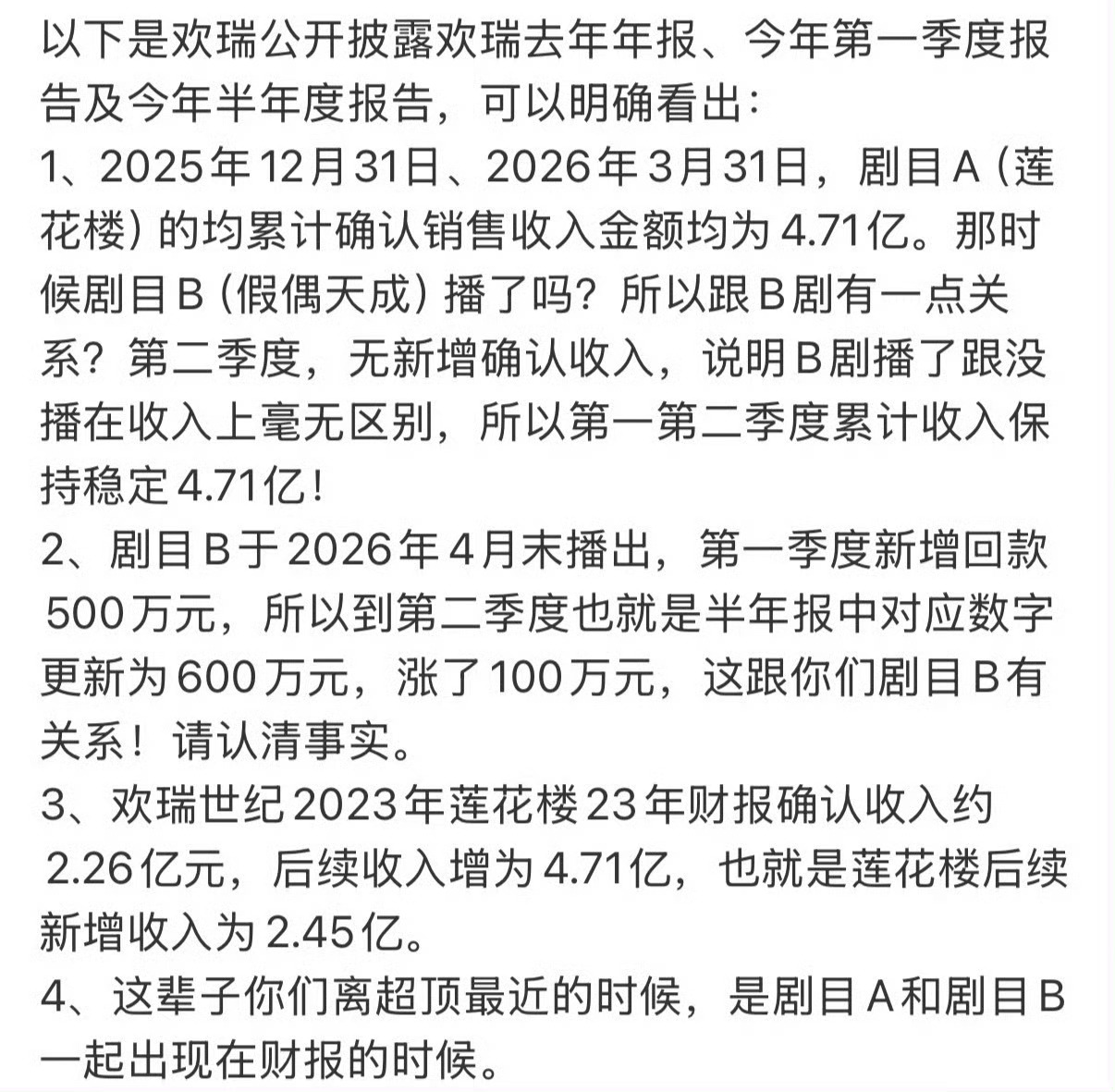 以下是欢瑞公开披露欢瑞去年年报、今年第一季度报告及今年半年度报告，可以明确看出：
1、2025年12月31日、2026年3月31日，剧目A（莲花楼）的均累计确认销售收入金额均为4.71亿。那时候剧目B（假偶天成）播了吗？所以跟B剧有一点关系？第二季度，无新增确认收入，说明B剧播了跟没播在收入上毫无区别，所以第一第二季度累计收入保持稳定4.71亿！
2、剧目B于2026年4月末播出，第一季度新增回款500万元，所以到第二季度也就是半年报中对应数字更新为600万元，涨了100万元，这跟你们剧目B有关系！请认清事实。
3、欢瑞世纪2023年莲花楼23年财报确认收入约2.26亿元，后续收入增为4.71亿，也就是莲花楼后续新增收入为2.45亿。
4、这辈子你们离超顶最近的时候，是剧目A和剧目B一起出现在财报的时候。